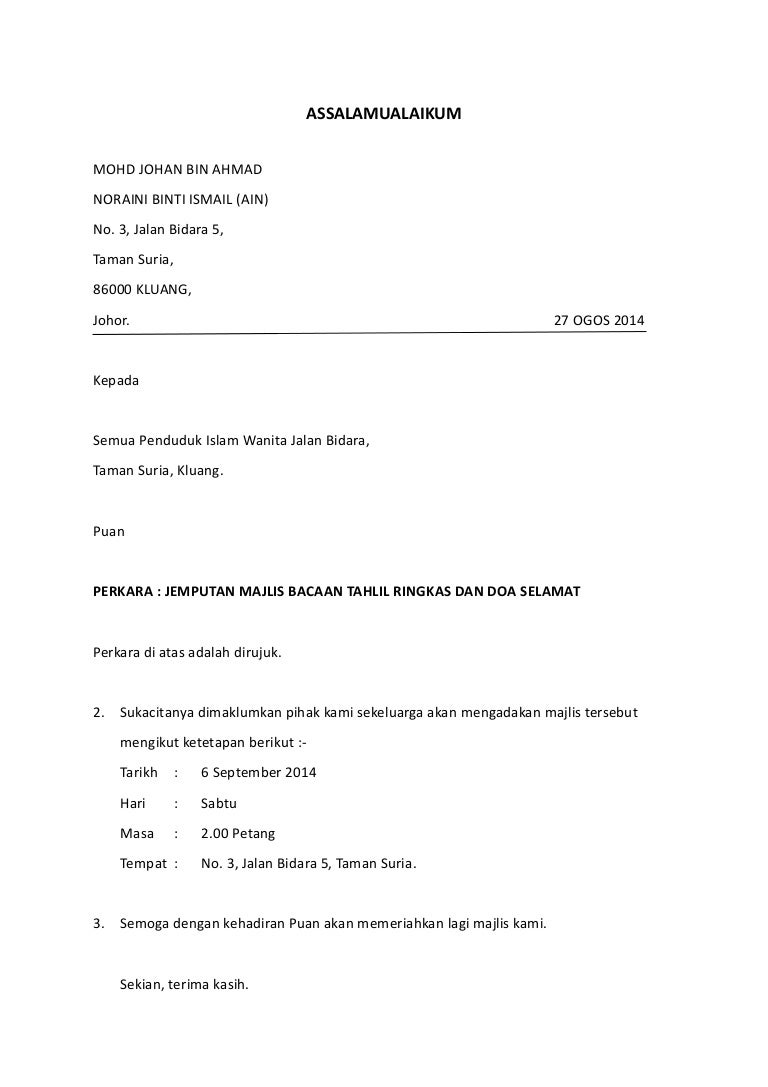 ASSALAMUALAIKUM

MOHD JOHAN BIN AHMAD

NORAINI BINTI ISMAIL (AIN)

No. 3, Jalan Bidara 5,

Taman Suria,

86000 KLUANG,

Johor.

27 OGOS 2014

Kepada

Semua Penduduk Islam Wanita Jalan Bidara,

Taman Suria, Kluang.

Puan

PERKARA : JEMPUTAN MAJLIS BACAAN TAHLIL RINGKAS DAN DOA SELAMAT

Perkara di atas adalah dirujuk.

2. Sukacitanya dimaklumkan pihak kami sekeluarga akan mengadakan majlis tersebut mengikut ketetapan berikut :-

Tarikh : 6 September 2014

Hari : Sabtu

Masa : 2.00 Petang

Tempat : No. 3, Jalan Bidara 5, Taman Suria.

3. Semoga dengan kehadiran Puan akan memeriahkan lagi majlis kami.

Sekian, terima kasih.